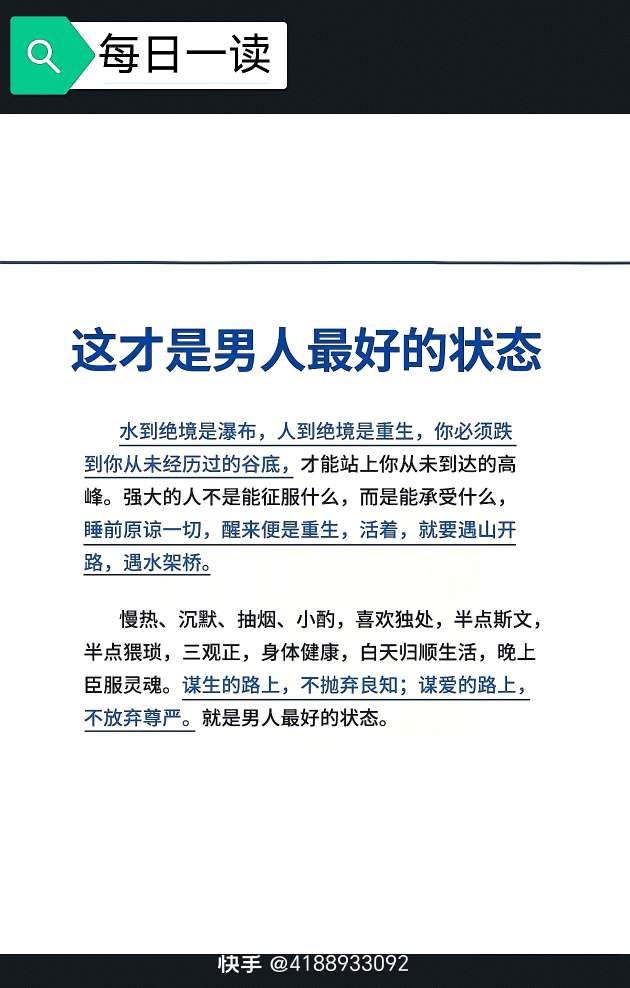 每日一读

这才是男人最好的状态

水到绝境是瀑布，人到绝境是重生，你必须跌到你从未经历过的谷底，才能站上你从未到达的高峰。强大的人不是能征服什么，而是能承受什么，睡前原谅一切，醒来便是重生，活着，就要遇山开路，遇水架桥。

慢热、沉默、抽烟、小酌，喜欢独处，半点斯文，半点猥琐，三观正，身体健康，白天归顺生活，晚上臣服灵魂。谋生的路上，不抛弃良知；谋爱的路上，不放弃尊严。就是男人最好的状态。

快手 @4188933092